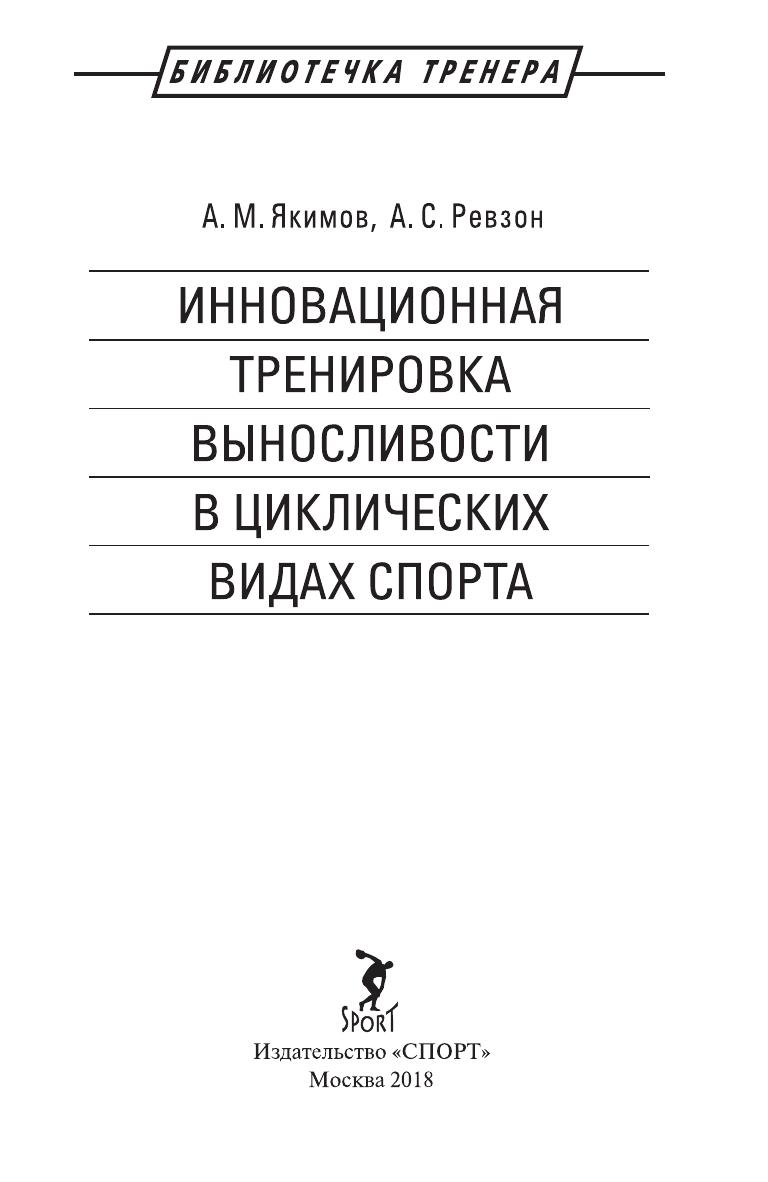 БИБЛИОТЕЧКА ТРЕНЕРА

А. М. Якимов, А. С. Ревзон

ИННОВАЦИОННАЯ
ТРЕНИРОВКА
ВЫНОСЛИВОСТИ
В ЦИКЛИЧЕСКИХ
ВИДАХ СПОРТА

SPORT

Издательство «СПОРТ»
Москва 2018